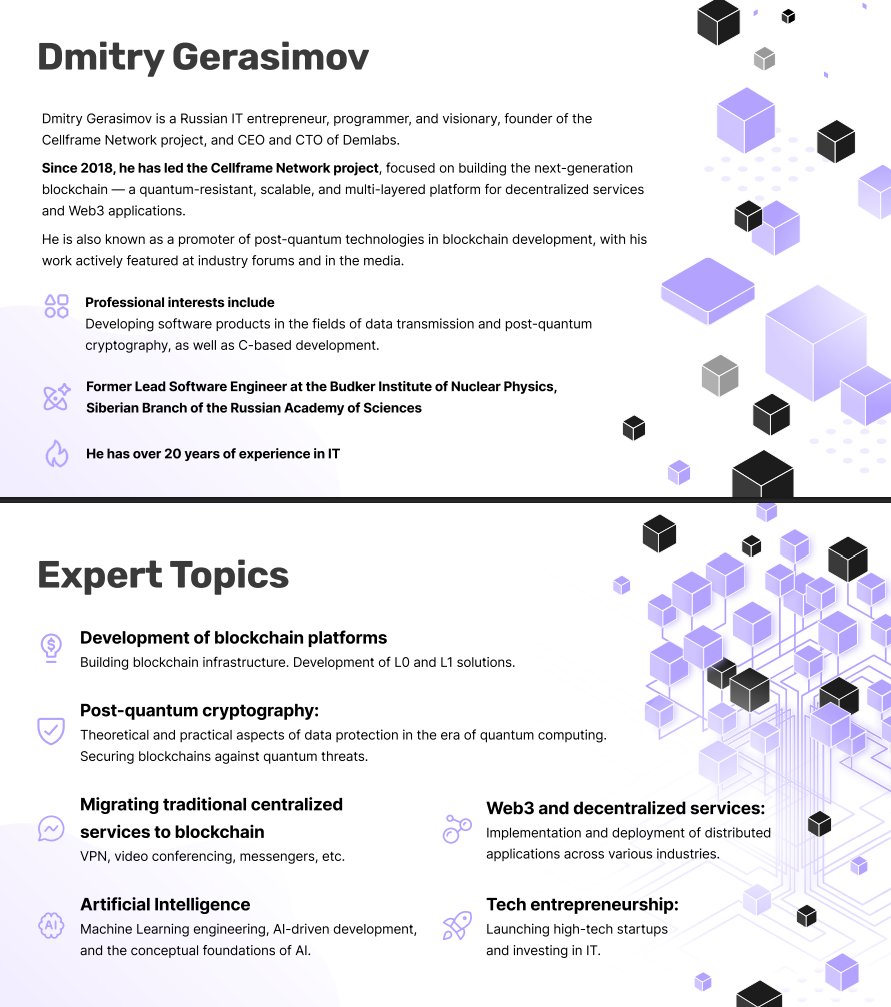 Dmitry Gerasimov

Dmitry Gerasimov is a Russian IT entrepreneur, programmer, and visionary, founder of the Cellframe Network project, and CEO and CTO of Demlabs.

Since 2018, he has led the Cellframe Network project, focused on building the next-generation blockchain — a quantum-resistant, scalable, and multi-layered platform for decentralized services and Web3 applications.

He is also known as a promoter of post-quantum technologies in blockchain development, with his work actively featured at industry forums and in the media.

Professional interests include
Developing software products in the fields of data transmission and post-quantum cryptography, as well as C-based development.

Former Lead Software Engineer at the Budker Institute of Nuclear Physics, Siberian Branch of the Russian Academy of Sciences

He has over 20 years of experience in IT

Expert Topics

Development of blockchain platforms
Building blockchain infrastructure. Development of L0 and L1 solutions.

Post-quantum cryptography:
Theoretical and practical aspects of data protection in the era of quantum computing. Securing blockchains against quantum threats.

Migrating traditional centralized services to blockchain
VPN, video conferencing, messengers, etc.

Artificial Intelligence
Machine Learning engineering, AI-driven development, and the conceptual foundations of AI.

Web3 and decentralized services:
Implementation and deployment of distributed applications across various industries.

Tech entrepreneurship:
Launching high-tech startups and investing in IT.